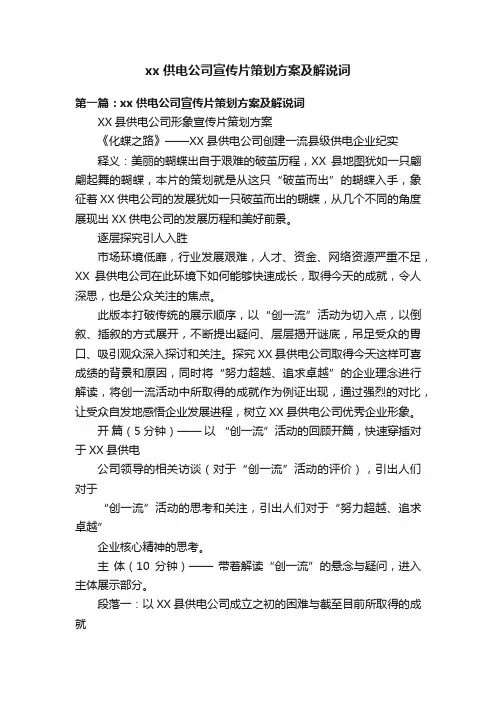 xx 供电公司宣传片策划方案及解说词

第一篇：xx 供电公司宣传片策划方案及解说词

XX 县供电公司形象宣传片策划方案

《化蝶之路》——XX 县供电公司创建一流县级供电企业纪实

释义：美丽的蝴蝶出自于艰难的破茧历程，XX 县地图犹如一只翩翩起舞的蝴蝶，本片的策划就是从这只“破茧而出”的蝴蝶入手，象征着 XX 供电公司的发展犹如一只破茧而出的蝴蝶，从几个不同的角度展现出 XX 供电公司的发展历程和美好前景。

逐层探究引人入胜

市场环境低靡，行业发展艰难，人才、资金、网络资源严重不足，XX 县供电公司在此环境下如何能够快速成长，取得今天的成就，令人深思，也是公众关注的焦点。

此版本打破传统的展示顺序，以“创一流”活动为切入点，以倒叙、插叙的方式展开，不断提出疑问、层层揭开谜底，吊足受众的胃口、吸引观众深入探讨和关注。探究 XX 县供电公司取得今天这样可喜成绩的背景和原因，同时将“努力超越、追求卓越”的企业理念进行解读，将创一流活动中所取得的成就作为例证出现，通过强烈的对比，让受众自发地感悟企业发展进程，树立 XX 县供电公司优秀企业形象。

开 篇（5 分钟）—— 以“创一流”活动的回顾开篇，快速穿插对于 XX 县供电

公司领导的相关访谈（对于“创一流”活动的评价），引出人们对于

“创一流”活动的思考和关注，引出人们对于“努力超越、追求卓越”

企业核心精神的思考。

主 体（10 分钟）—— 带着解读“创一流”的悬念与疑问，进入主体展示部分。

段落一：以 XX 县供电公司成立之初的困难与截至目前所取得的成就